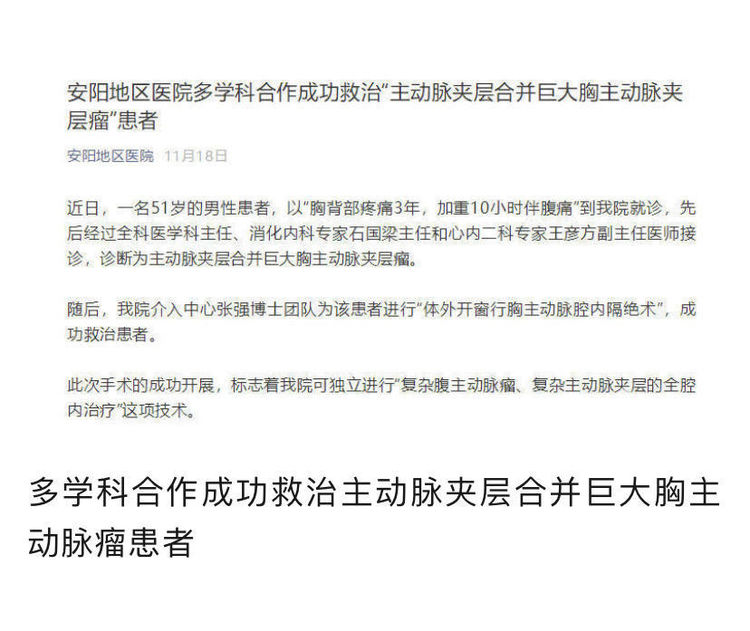 安阳地区医院多学科合作成功救治“主动脉夹层合并巨大胸主动脉夹层瘤”患者

安阳地区医院 11月18日

近日，一名51岁的男性患者，以“胸背部疼痛3年，加重10小时伴腹痛”到我院就诊，先后经过全科医学科主任、消化内科专家石国梁主任和心内二科专家王彦方副主任医师接诊，诊断为主动脉夹层合并巨大胸主动脉夹层瘤。

随后，我院介入中心张强博士团队为该患者进行“体外开窗行胸主动脉腔内隔绝术”，成功救治患者。

此次手术的成功开展，标志着我院可独立进行“复杂腹主动脉瘤、复杂主动脉夹层的全腔内治疗”这项技术。

多学科合作成功救治主动脉夹层合并巨大胸主动脉瘤患者